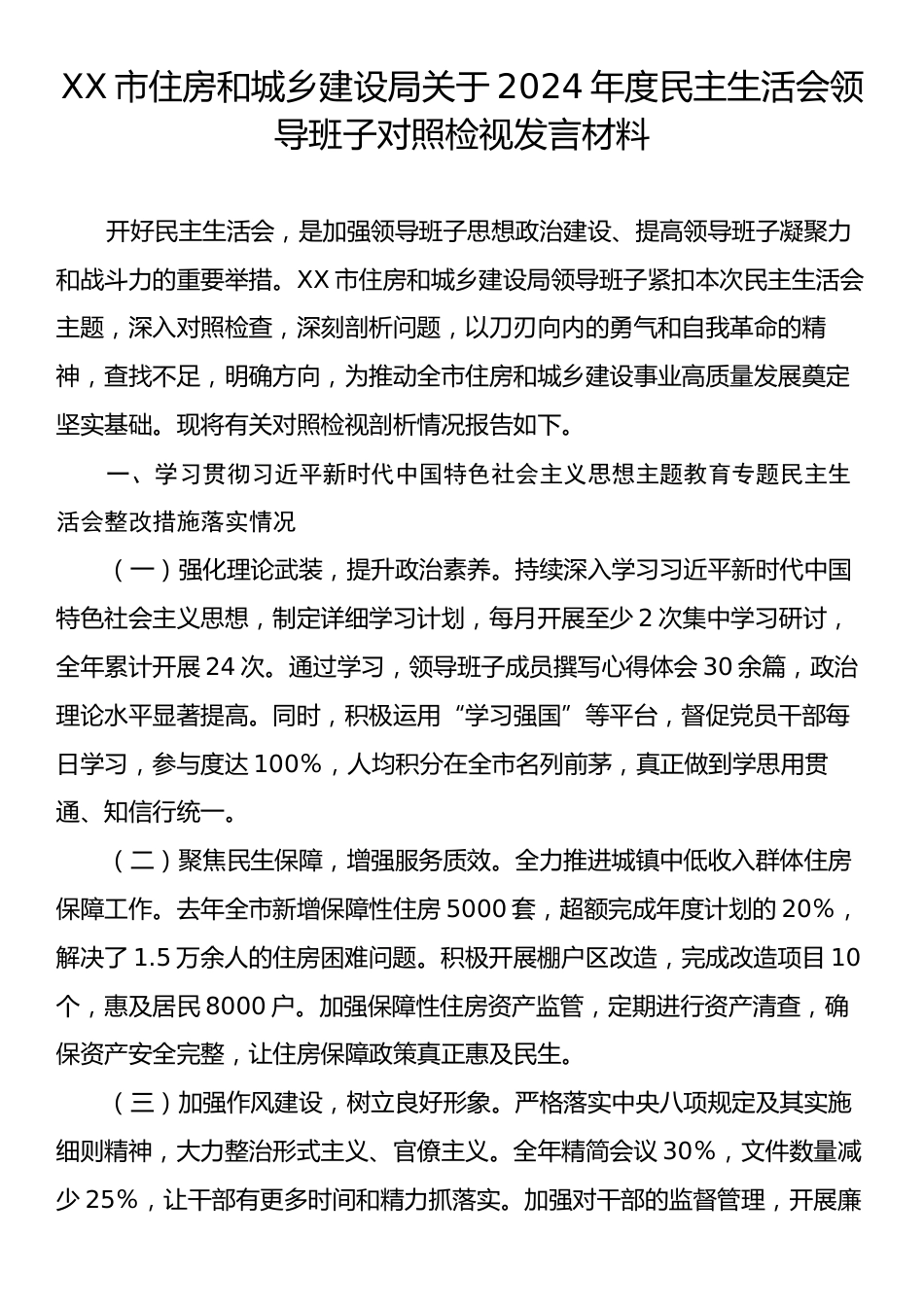 XX 市住房和城乡建设局关于 2024 年度民主生活会领导班子对照检视发言材料

开好民主生活会，是加强领导班子思想政治建设、提高领导班子凝聚力和战斗力的重要举措。XX 市住房和城乡建设局领导班子紧扣本次民主生活会主题，深入对照检查，深刻剖析问题，以刀刃向内的勇气和自我革命的精神，查找不足，明确方向，为推动全市住房和城乡建设事业高质量发展奠定坚实基础。现将有关对照检视剖析情况报告如下。

一、学习贯彻习近平新时代中国特色社会主义思想主题教育专题民主生活会整改措施落实情况

（一）强化理论武装，提升政治素养。持续深入学习习近平新时代中国特色社会主义思想，制定详细学习计划，每月开展至少 2 次集中学习研讨，全年累计开展 24 次。通过学习，领导班子成员撰写心得体会 30 余篇，政治理论水平显著提高。同时，积极运用“学习强国”等平台，督促党员干部每日学习，参与度达 100%，人均积分在全市名列前茅，真正做到学思用贯通、知信行统一。

（二）聚焦民生保障，增强服务质效。全力推进城镇中低收入群体住房保障工作。去年全市新增保障性住房 5000 套，超额完成年度计划的 20%，解决了 1.5 万余人的住房困难问题。积极开展棚户区改造，完成改造项目 10 个，惠及居民 8000 户。加强保障性住房资产监管，定期进行资产清查，确保资产安全完整，让住房保障政策真正惠及民生。

（三）加强作风建设，树立良好形象。严格落实中央八项规定及其实施细则精神，大力整治形式主义、官僚主义。全年精简会议 30%，文件数量减少 25%，让干部有更多时间和精力抓落实。加强对干部的监督管理，开展廉